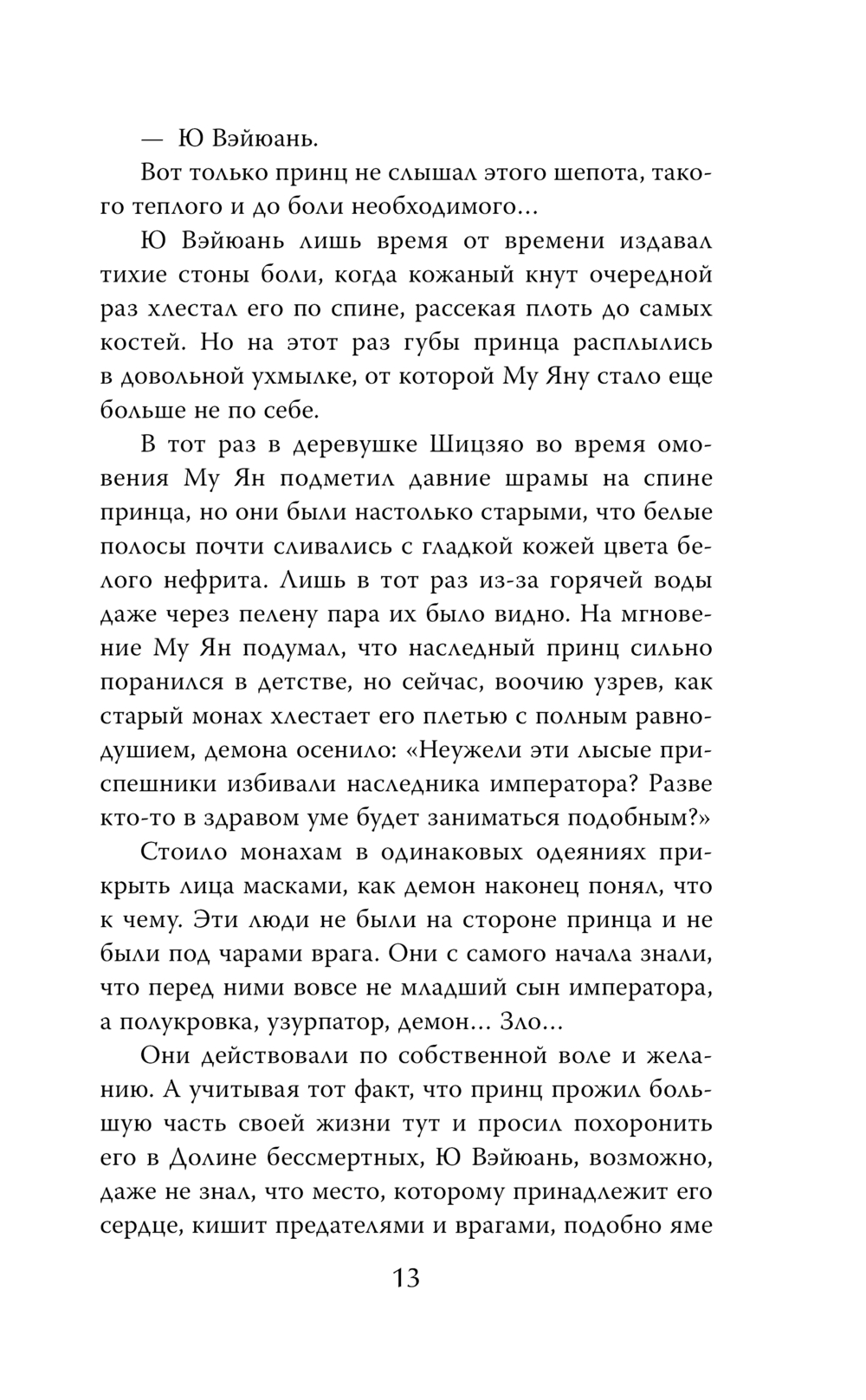 — Ю Вэйюань.

Вот только принц не слышал этого шепота, такого теплого и до боли необходимого...

Ю Вэйюань лишь время от времени издавал тихие стоны боли, когда кожаный кнут очередной раз хлестал его по спине, рассекая плоть до самых костей. Но на этот раз губы принца расплылись в довольной ухмылке, от которой Му Яну стало еще больше не по себе.

В тот раз в деревушке Шицзяо во время омовения Му Ян подметил давние шрамы на спине принца, но они были настолько старыми, что белые полосы почти сливались с гладкой кожей цвета белого нефрита. Лишь в тот раз из-за горячей воды даже через пелену пара их было видно. На мгновение Му Ян подумал, что наследный принц сильно поранился в детстве, но сейчас, воочию узрев, как старый монах хлестает его плетью с полным равнодушием, демона осенило: «Неужели эти лысые приспешники избивали наследника императора? Разве кто-то в здравом уме будет заниматься подобным?»

Стоило монахам в одинаковых одеяниях прикрыть лица масками, как демон наконец понял, что к чему. Эти люди не были на стороне принца и не были под чарами врага. Они с самого начала знали, что перед ними вовсе не младший сын императора, а полукровка, узурпатор, демон... Зло...

Они действовали по собственной воле и желанию. А учитывая тот факт, что принц прожил большую часть своей жизни тут и просил похоронить его в Долине бессмертных, Ю Вэйюань, возможно, даже не знал, что место, которому принадлежит его сердце, кишит предателями и врагами, подобно яме

13